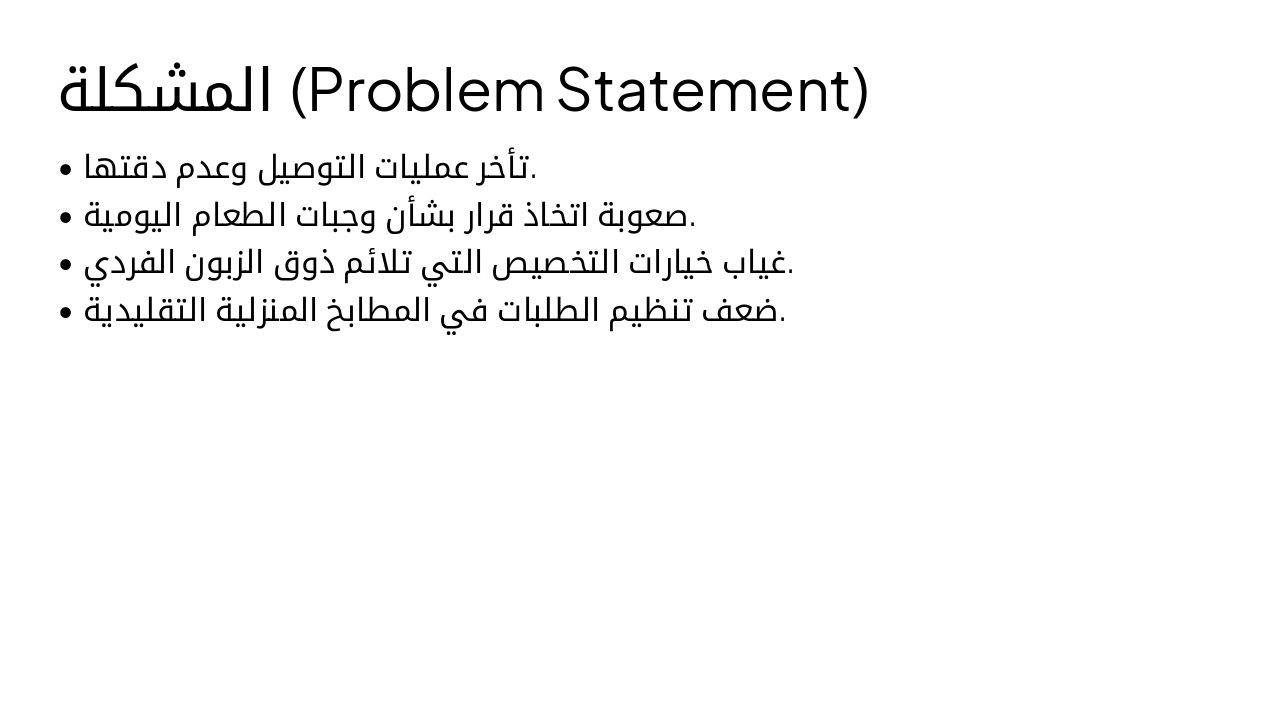 المشكلة (Problem Statement)

• تأخر عمليات التوصيل وعدم دقتها.
• صعوبة اتخاذ قرار بشأن وجبات الطعام اليومية.
• غياب خيارات التخصيص التي تلائم ذوق الزبون الفردي.
• ضعف تنظيم الطلبات في المطابخ المنزلية التقليدية.